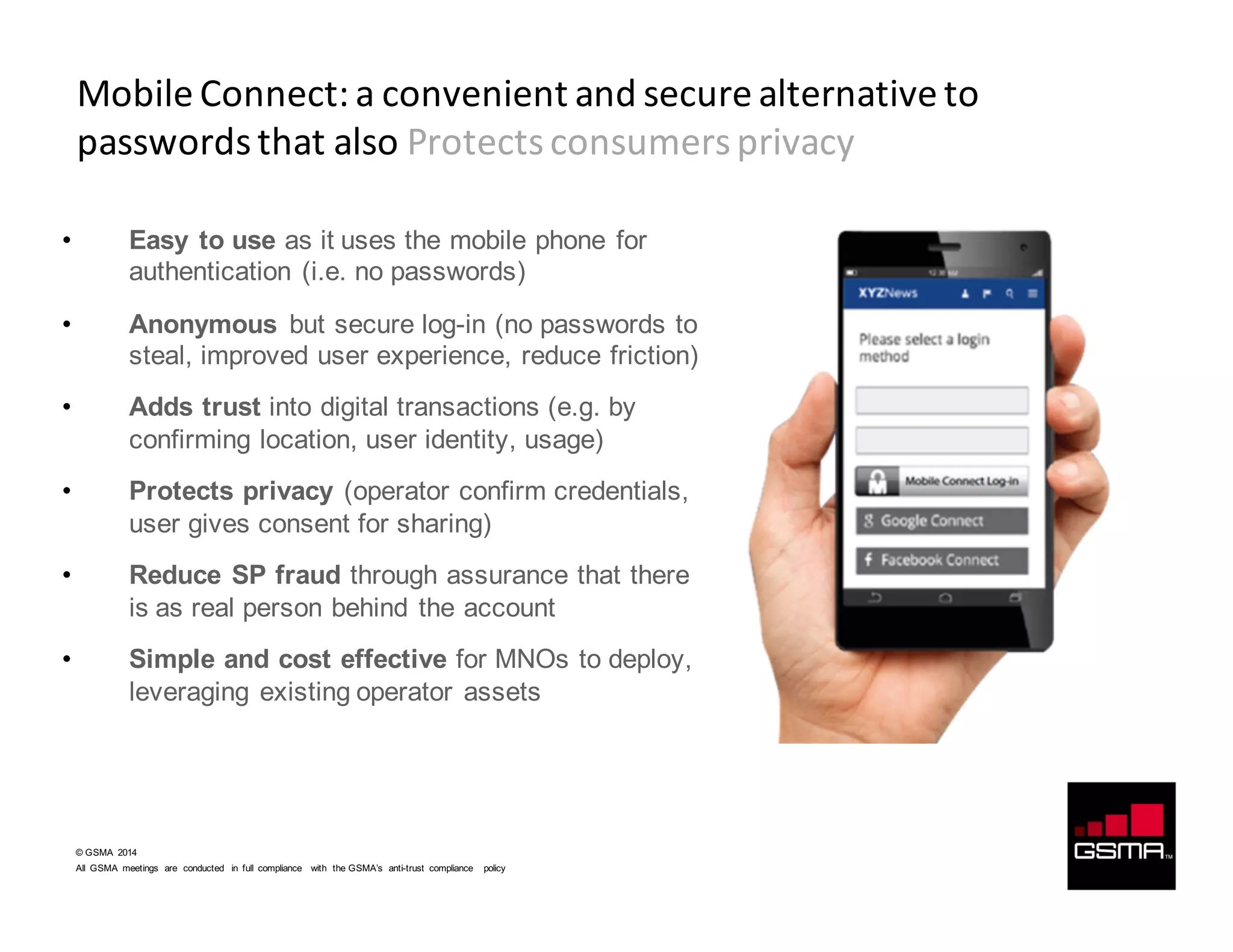 Mobile Connect: a convenient and secure alternative to passwords that also Protects consumers privacy

• Easy to use as it uses the mobile phone for authentication (i.e. no passwords)

• Anonymous but secure log-in (no passwords to steal, improved user experience, reduce friction)

• Adds trust into digital transactions (e.g. by confirming location, user identity, usage)

• Protects privacy (operator confirm credentials, user gives consent for sharing)

• Reduce SP fraud through assurance that there is as real person behind the account

• Simple and cost effective for MNOs to deploy, leveraging existing operator assets

XYZNews

Please select a login method

Mobile Connect Log-in

Google Connect

Facebook Connect

© GSMA 2014
All GSMA meetings are conducted in full compliance with the GSMA's anti-trust compliance policy

GSMA TM